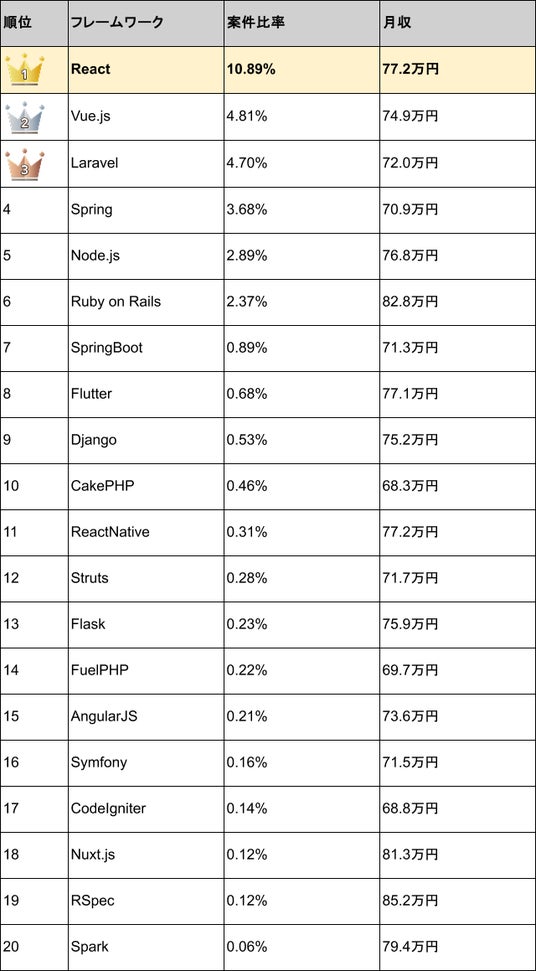 | 順位 | フレームワーク | 案件比率 | 月収 |
|---|---|---|---|
| 1 | React | 10.89% | 77.2万円 |
| 2 | Vue.js | 4.81% | 74.9万円 |
| 3 | Laravel | 4.70% | 72.0万円 |
| 4 | Spring | 3.68% | 70.9万円 |
| 5 | Node.js | 2.89% | 76.8万円 |
| 6 | Ruby on Rails | 2.37% | 82.8万円 |
| 7 | SpringBoot | 0.89% | 71.3万円 |
| 8 | Flutter | 0.68% | 77.1万円 |
| 9 | Django | 0.53% | 75.2万円 |
| 10 | CakePHP | 0.46% | 68.3万円 |
| 11 | ReactNative | 0.31% | 77.2万円 |
| 12 | Struts | 0.28% | 71.7万円 |
| 13 | Flask | 0.23% | 75.9万円 |
| 14 | FuelPHP | 0.22% | 69.7万円 |
| 15 | AngularJS | 0.21% | 73.6万円 |
| 16 | Symfony | 0.16% | 71.5万円 |
| 17 | CodeIgniter | 0.14% | 68.8万円 |
| 18 | Nuxt.js | 0.12% | 81.3万円 |
| 19 | RSpec | 0.12% | 85.2万円 |
| 20 | Spark | 0.06% | 79.4万円 |